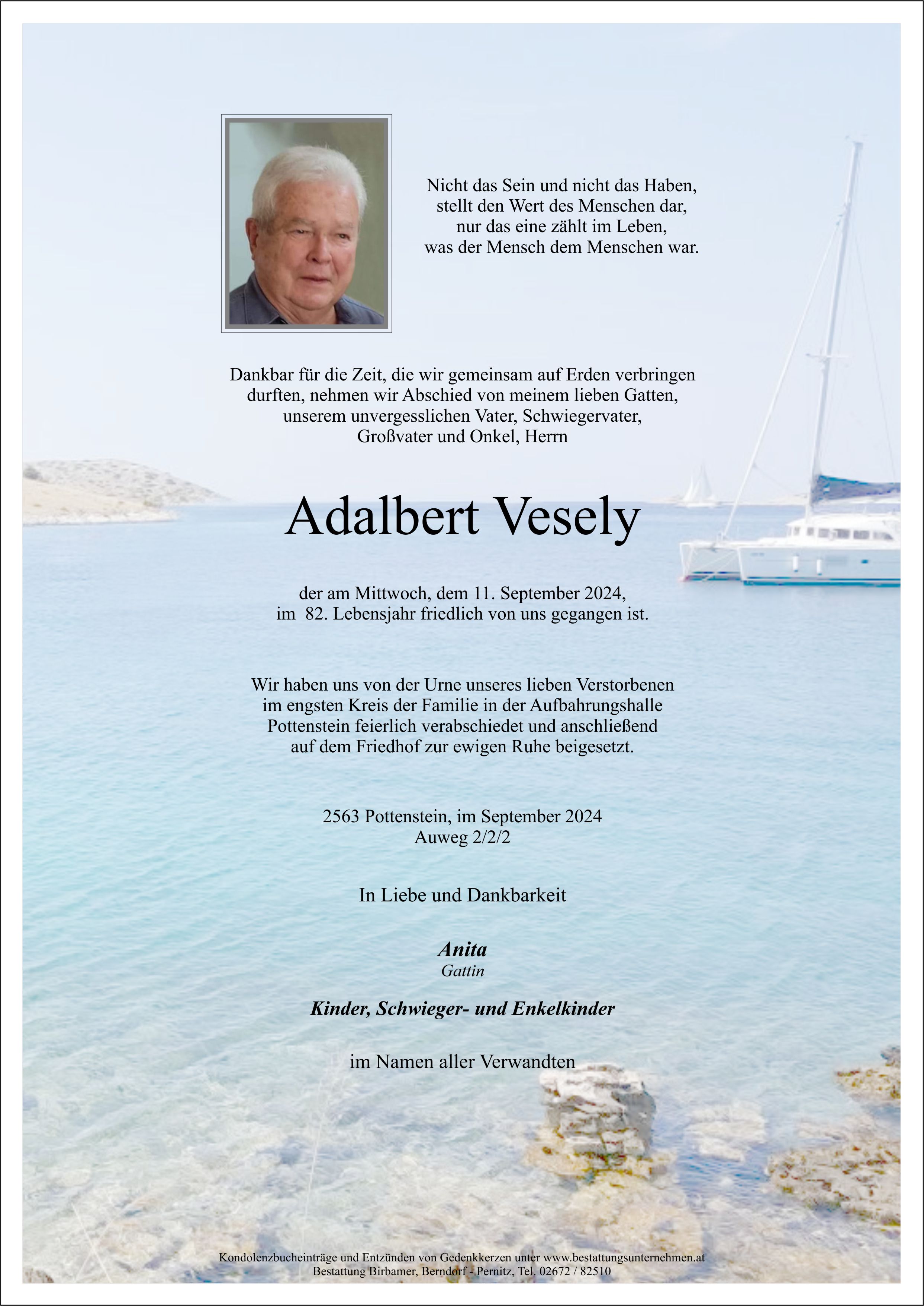 Nicht das Sein und nicht das Haben,
stellt den Wert des Menschen dar,
nur das eine zählt im Leben,
was der Mensch dem Menschen war.

Dankbar für die Zeit, die wir gemeinsam auf Erden verbringen durften, nehmen wir Abschied von meinem lieben Gatten, unserem unvergesslichen Vater, Schwiegervater, Großvater und Onkel, Herrn

Adalbert Vesely

der am Mittwoch, dem 11. September 2024, im 82. Lebensjahr friedlich von uns gegangen ist.

Wir haben uns von der Urne unseres lieben Verstorbenen im engsten Kreis der Familie in der Aufbahrungshalle Pottenstein feierlich verabschiedet und anschließend auf dem Friedhof zur ewigen Ruhe beigesetzt.

2563 Pottenstein, im September 2024
Auweg 2/2/2

In Liebe und Dankbarkeit

Anita
Gattin

Kinder, Schwieger- und Enkelkinder

im Namen aller Verwandten

Kondolenzbucheinträge und Entzünden von Gedenkkerzen unter www.bestattungsunternehmen.at
Bestattung Birbamer, Berndorf - Pernitz, Tel. 02672 / 82510